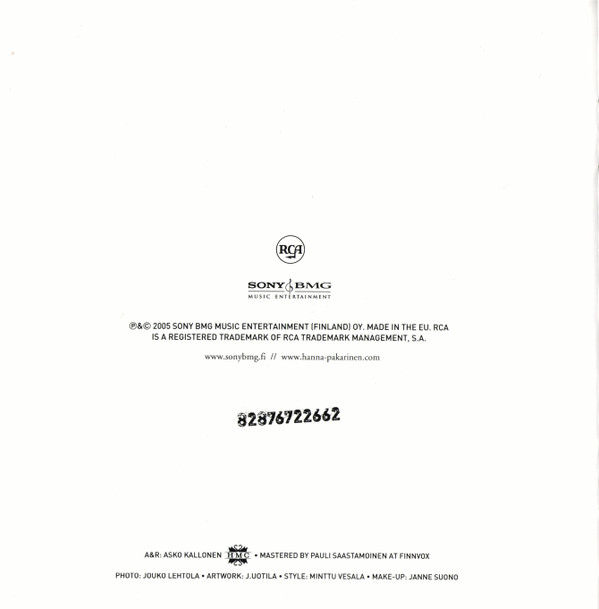 RCA

SONY BMG
MUSIC ENTERTAINMENT

℗&© 2005 SONY BMG MUSIC ENTERTAINMENT (FINLAND) OY. MADE IN THE EU. RCA IS A REGISTERED TRADEMARK OF RCA TRADEMARK MANAGEMENT, S.A.

www.sonybmg.fi // www.hanna-pakarinen.com

82876722662

A&R: ASKO KALLONEN HMC • MASTERED BY PAULI SAASTAMOINEN AT FINNVOX

PHOTO: JOUKO LEHTOLA • ARTWORK: J.UOTILA • STYLE: MINTTU VESALA • MAKE-UP: JANNE SUONO